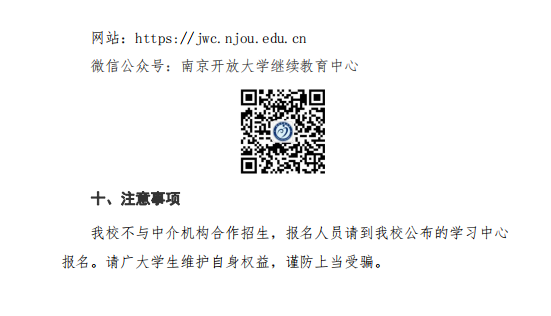 网站：https://jwc.njou.edu.cn

微信公众号：南京开放大学继续教育中心

十、注意事项

我校不与中介机构合作招生，报名人员请到我校公布的学习中心报名。请广大学生维护自身权益，谨防上当受骗。